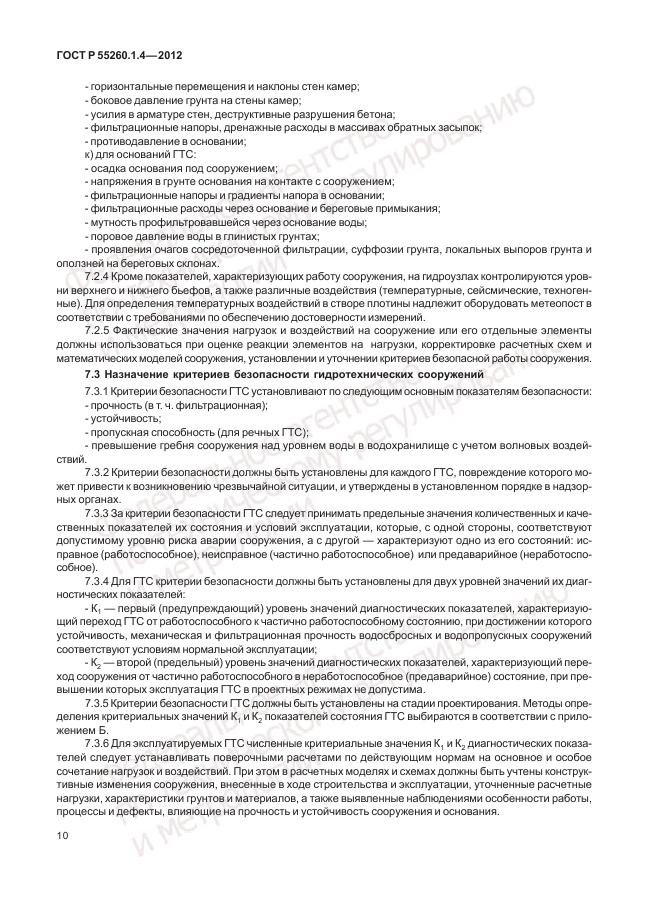 ГОСТ Р 55260.1.4—2012

- горизонтальные перемещения и наклоны стен камер;
- боковое давление грунта на стены камер;
- усилия в арматуре стен, деструктивные разрушения бетона;
- фильтрационные напоры, дренажные расходы в массивах обратных засыпок;
- противодавление в основании;
к) для оснований ГТС:
- осадка основания под сооружением;
- напряжения в грунте основания на контакте с сооружением;
- фильтрационные напоры и градиенты напора в основании;
- фильтрационные расходы через основание и береговые примыкания;
- мутность профильтровавшейся через основание воды;
- поровое давление воды в глинистых грунтах;
- проявления очагов сосредоточенной фильтрации, суффозии грунта, локальных выпоров грунта и оползней на береговых склонах.

7.2.4 Кроме показателей, характеризующих работу сооружения, на гидроузлах контролируются уровни верхнего и нижнего бьефов, а также различные воздействия (температурные, сейсмические, техногенные). Для определения температурных воздействий в створе плотины надлежит оборудовать метеопост в соответствии с требованиями по обеспечению достоверности измерений.

7.2.5 Фактические значения нагрузок и воздействий на сооружение или его отдельные элементы должны использоваться при оценке реакции элементов на нагрузки, корректировке расчетных схем и математических моделей сооружения, установлении и уточнении критериев безопасной работы сооружения.

7.3 Назначение критериев безопасности гидротехнических сооружений

7.3.1 Критерии безопасности ГТС устанавливают по следующим основным показателям безопасности:
- прочность (в т. ч. фильтрационная);
- устойчивость;
- пропускная способность (для речных ГТС);
- превышение гребня сооружения над уровнем воды в водохранилище с учетом волновых воздействий.

7.3.2 Критерии безопасности должны быть установлены для каждого ГТС, повреждение которого может привести к возникновению чрезвычайной ситуации, и утверждены в установленном порядке в надзорных органах.

7.3.3 За критерии безопасности ГТС следует принимать предельные значения количественных и качественных показателей их состояния и условий эксплуатации, которые, с одной стороны, соответствуют допустимому уровню риска аварии сооружения, а с другой — характеризуют одно из его состояний: исправное (работоспособное), неисправное (частично работоспособное) или предаварийное (неработоспособное).

7.3.4 Для ГТС критерии безопасности должны быть установлены для двух уровней значений их диагностических показателей:
- $K_1$ — первый (предупреждающий) уровень значений диагностических показателей, характеризующий переход ГТС от работоспособного к частично работоспособному состоянию, при достижении которого устойчивость, механическая и фильтрационная прочность водосбросных и водопропускных сооружений соответствуют условиям нормальной эксплуатации;
- $K_2$ — второй (предельный) уровень значений диагностических показателей, характеризующий переход сооружения от частично работоспособного в неработоспособное (предаварийное) состояние, при превышении которых эксплуатация ГТС в проектных режимах не допустима.

7.3.5 Критерии безопасности ГТС должны быть установлены на стадии проектирования. Методы определения критериальных значений $K_1$ и $K_2$ показателей состояния ГТС выбираются в соответствии с приложением Б.

7.3.6 Для эксплуатируемых ГТС численные критериальные значения $K_1$ и $K_2$ диагностических показателей следует устанавливать поверочными расчетами по действующим нормам на основное и особое сочетание нагрузок и воздействий. При этом в расчетных моделях и схемах должны быть учтены конструктивные изменения сооружения, внесенные в ходе строительства и эксплуатации, уточненные расчетные нагрузки, характеристики грунтов и материалов, а также выявленные наблюдениями особенности работы, процессы и дефекты, влияющие на прочность и устойчивость сооружения и основания.

10